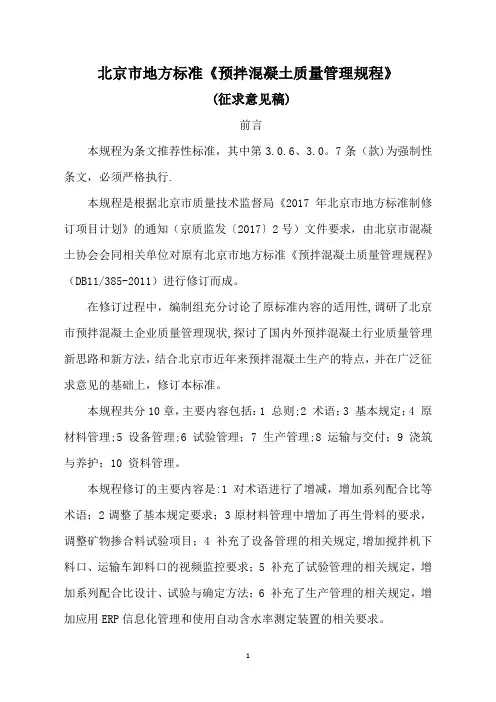 北京市地方标准《预拌混凝土质量管理规程》

（征求意见稿）

前言

本规程为条文推荐性标准，其中第 3.0.6、3.0。7 条（款）为强制性条文，必须严格执行.

本规程是根据北京市质量技术监督局《2017 年北京市地方标准制修订项目计划》的通知（京质监发〔2017〕2 号）文件要求，由北京市混凝土协会会同相关单位对原有北京市地方标准《预拌混凝土质量管理规程》（DB11/385-2011）进行修订而成。

在修订过程中，编制组充分讨论了原标准内容的适用性，调研了北京市预拌混凝土企业质量管理现状，探讨了国内外预拌混凝土行业质量管理新思路和新方法，结合北京市近年来预拌混凝土生产的特点，并在广泛征求意见的基础上，修订本标准。

本规程共分 10 章，主要内容包括：1 总则；2 术语；3 基本规定；4 原材料管理；5 设备管理；6 试验管理；7 生产管理；8 运输与交付；9 浇筑与养护；10 资料管理。

本规程修订的主要内容是：1 对术语进行了增减，增加系列配合比等术语；2 调整了基本规定要求；3 原材料管理中增加了再生骨料的要求，调整矿物掺合料试验项目；4 补充了设备管理的相关规定，增加搅拌机下料口、运输车卸料口的视频监控要求；5 补充了试验管理的相关规定，增加系列配合比设计、试验与确定方法；6 补充了生产管理的相关规定，增加应用 ERP 信息化管理和使用自动含水率测定装置的相关要求。

1